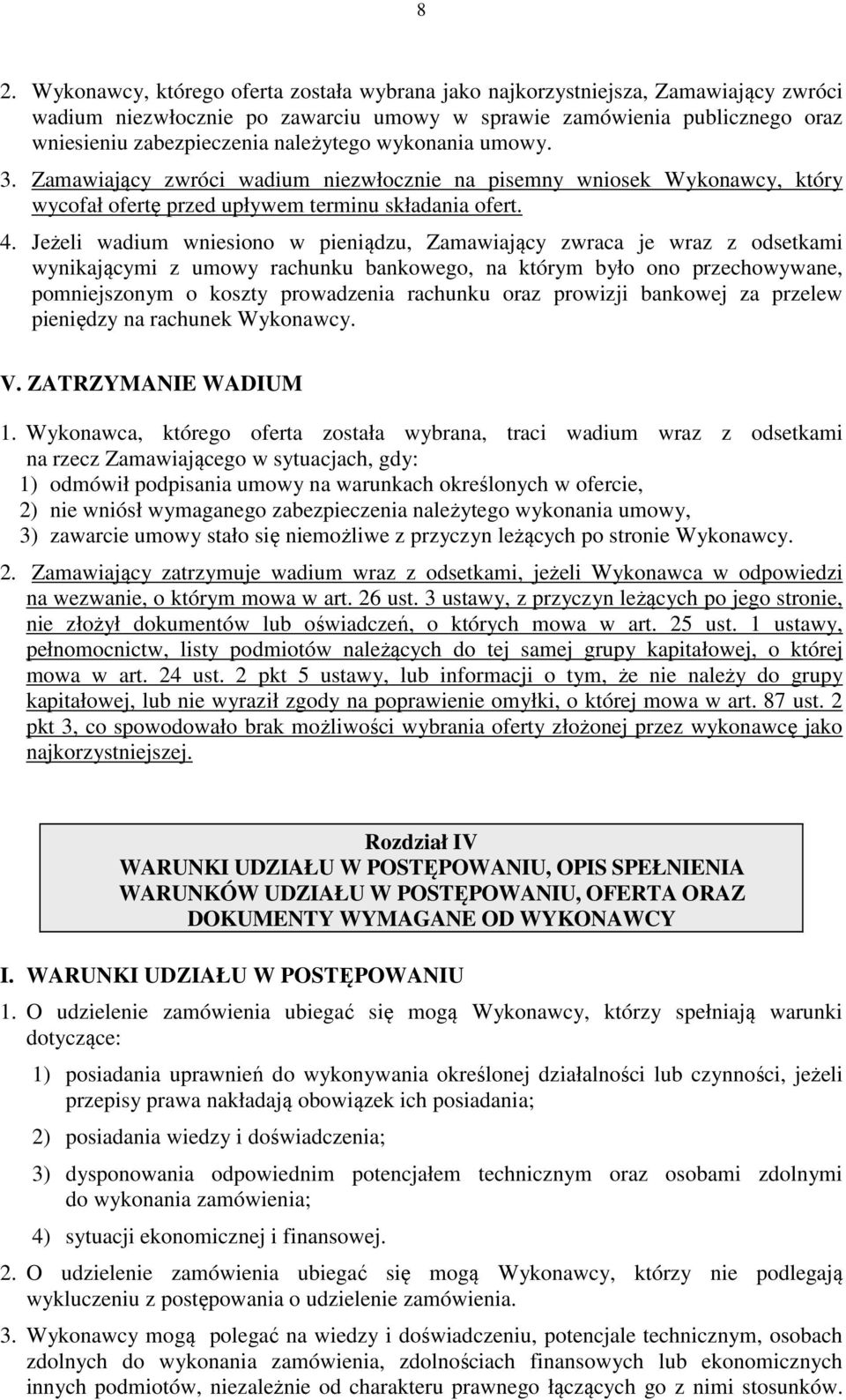 8

2. Wykonawcy, którego oferta została wybrana jako najkorzystniejsza, Zamawiający zwróci wadium niezwłocznie po zawarciu umowy w sprawie zamówienia publicznego oraz wniesieniu zabezpieczenia należytego wykonania umowy.

3. Zamawiający zwróci wadium niezwłocznie na pisemny wniosek Wykonawcy, który wycofał ofertę przed upływem terminu składania ofert.

4. Jeżeli wadium wniesiono w pieniądzu, Zamawiający zwraca je wraz z odsetkami wynikającymi z umowy rachunku bankowego, na którym było ono przechowywane, pomniejszonym o koszty prowadzenia rachunku oraz prowizji bankowej za przelew pieniędzy na rachunek Wykonawcy.

V. ZATRZYMANIE WADIUM

1. Wykonawca, którego oferta została wybrana, traci wadium wraz z odsetkami na rzecz Zamawiającego w sytuacjach, gdy:
1) odmówił podpisania umowy na warunkach określonych w ofercie,
2) nie wniósł wymaganego zabezpieczenia należytego wykonania umowy,
3) zawarcie umowy stało się niemożliwe z przyczyn leżących po stronie Wykonawcy.

2. Zamawiający zatrzymuje wadium wraz z odsetkami, jeżeli Wykonawca w odpowiedzi na wezwanie, o którym mowa w art. 26 ust. 3 ustawy, z przyczyn leżących po jego stronie, nie złożył dokumentów lub oświadczeń, o których mowa w art. 25 ust. 1 ustawy, pełnomocnictw, listy podmiotów należących do tej samej grupy kapitałowej, o której mowa w art. 24 ust. 2 pkt 5 ustawy, lub informacji o tym, że nie należy do grupy kapitałowej, lub nie wyraził zgody na poprawienie omyłki, o której mowa w art. 87 ust. 2 pkt 3, co spowodowało brak możliwości wybrania oferty złożonej przez wykonawcę jako najkorzystniejszej.

Rozdział IV
WARUNKI UDZIAŁU W POSTĘPOWANIU, OPIS SPEŁNIENIA WARUNKÓW UDZIAŁU W POSTĘPOWANIU, OFERTA ORAZ DOKUMENTY WYMAGANE OD WYKONAWCY

I. WARUNKI UDZIAŁU W POSTĘPOWANIU

1. O udzielenie zamówienia ubiegać się mogą Wykonawcy, którzy spełniają warunki dotyczące:

1) posiadania uprawnień do wykonywania określonej działalności lub czynności, jeżeli przepisy prawa nakładają obowiązek ich posiadania;

2) posiadania wiedzy i doświadczenia;

3) dysponowania odpowiednim potencjałem technicznym oraz osobami zdolnymi do wykonania zamówienia;

4) sytuacji ekonomicznej i finansowej.

2. O udzielenie zamówienia ubiegać się mogą Wykonawcy, którzy nie podlegają wykluczeniu z postępowania o udzielenie zamówienia.

3. Wykonawcy mogą polegać na wiedzy i doświadczeniu, potencjale technicznym, osobach zdolnych do wykonania zamówienia, zdolnościach finansowych lub ekonomicznych innych podmiotów, niezależnie od charakteru prawnego łączących go z nimi stosunków.